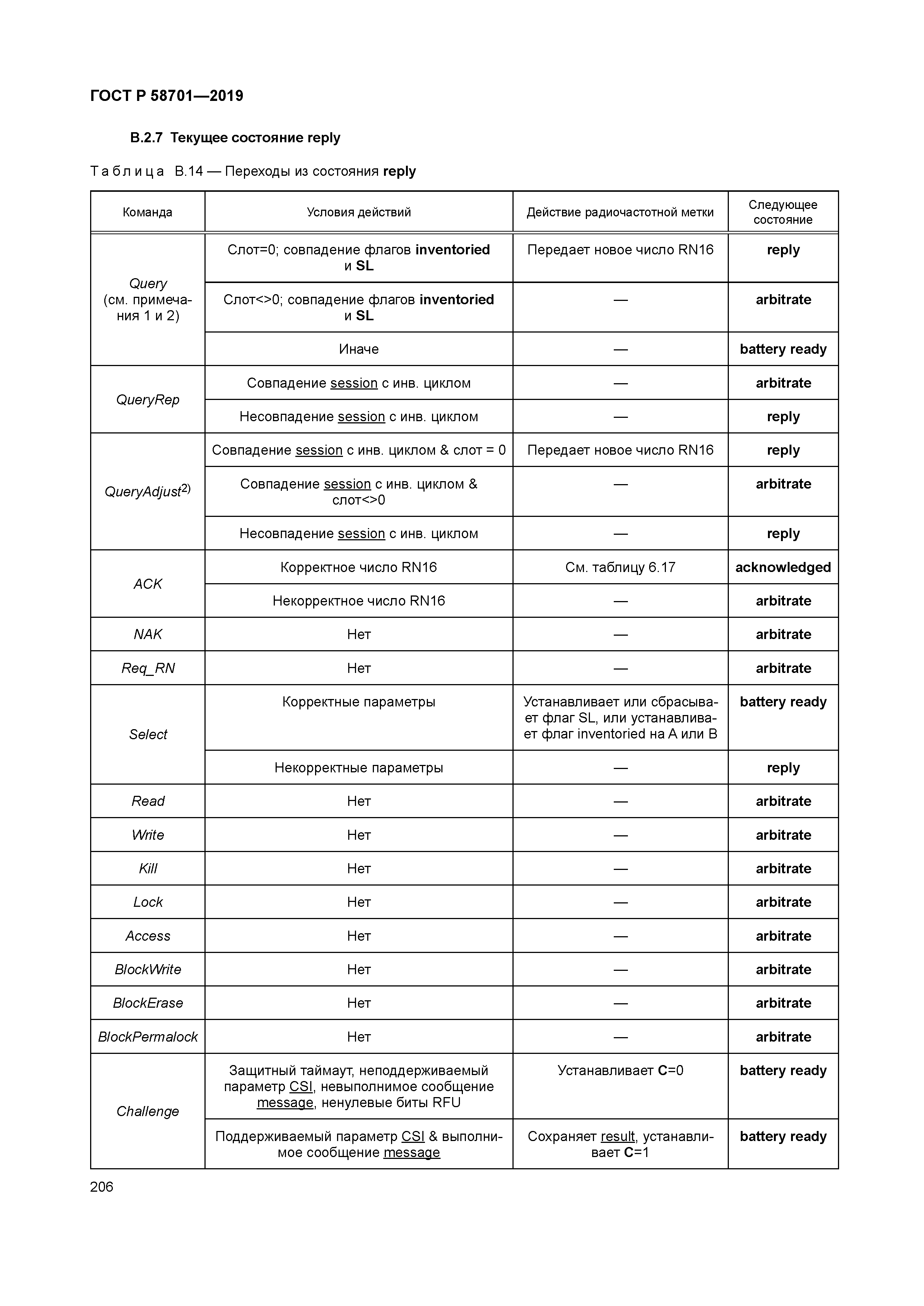 ГОСТ Р 58701—2019

В.2.7 Текущее состояние reply

Таблица В.14 — Переходы из состояния reply

| Команда | Условия действий | Действие радиочастотной метки | Следующее состояние |
|---|---|---|---|
| Query (см. примечания 1 и 2) | Слот=0; совпадение флагов inventoried и SL | Передает новое число RN16 | reply |
| | Слот<>0; совпадение флагов inventoried и SL | — | arbitrate |
| | Иначе | — | battery ready |
| QueryRep | Совпадение session с инв. циклом | — | arbitrate |
| | Несовпадение session с инв. циклом | — | reply |
| QueryAdjust$^{2)}$ | Совпадение session с инв. циклом & слот = 0 | Передает новое число RN16 | reply |
| | Совпадение session с инв. циклом & слот<>0 | — | arbitrate |
| | Несовпадение session с инв. циклом | — | reply |
| ACK | Корректное число RN16 | См. таблицу 6.17 | acknowledged |
| | Некорректное число RN16 | — | arbitrate |
| NAK | Нет | — | arbitrate |
| Req_RN | Нет | — | arbitrate |
| Select | Корректные параметры | Устанавливает или сбрасывает флаг SL, или устанавливает флаг inventoried на A или B | battery ready |
| | Некорректные параметры | — | reply |
| Read | Нет | — | arbitrate |
| Write | Нет | — | arbitrate |
| Kill | Нет | — | arbitrate |
| Lock | Нет | — | arbitrate |
| Access | Нет | — | arbitrate |
| BlockWrite | Нет | — | arbitrate |
| BlockErase | Нет | — | arbitrate |
| BlockPermalock | Нет | — | arbitrate |
| Challenge | Защитный таймаут, неподдерживаемый параметр CSI, невыполнимое сообщение message, ненулевые биты RFU | Устанавливает C=0 | battery ready |
| | Поддерживаемый параметр CSI & выполнимое сообщение message | Сохраняет result, устанавливает C=1 | battery ready |

206